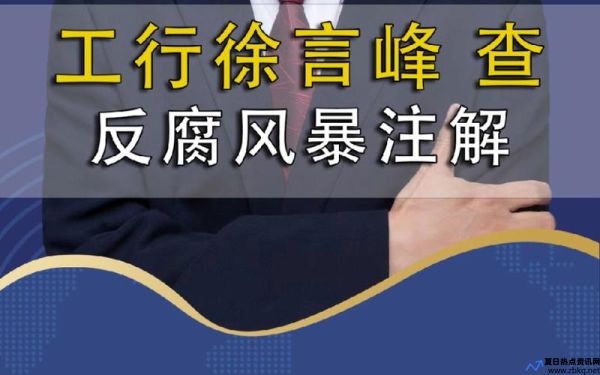 工行徐言峰 查
反腐风暴注解

夏日热点资讯网
www.zbkq.net